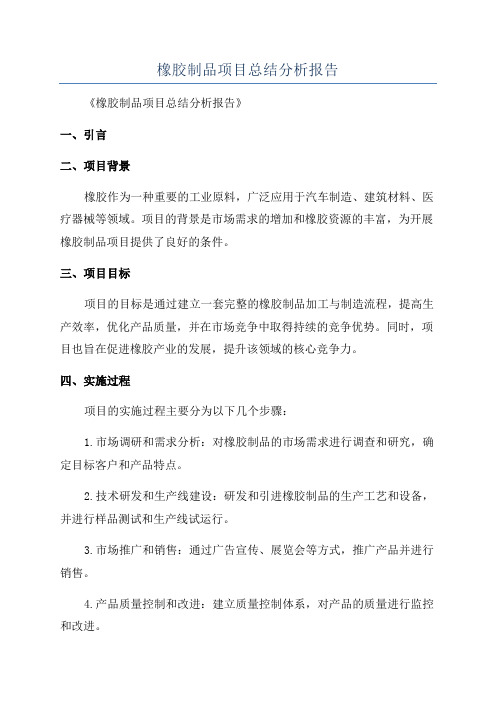 橡胶制品项目总结分析报告

《橡胶制品项目总结分析报告》

一、引言

二、项目背景

橡胶作为一种重要的工业原料，广泛应用于汽车制造、建筑材料、医疗器械等领域。项目的背景是市场需求的增加和橡胶资源的丰富，为开展橡胶制品项目提供了良好的条件。

三、项目目标

项目的目标是通过建立一套完整的橡胶制品加工与制造流程，提高生产效率，优化产品质量，并在市场竞争中取得持续的竞争优势。同时，项目也旨在促进橡胶产业的发展，提升该领域的核心竞争力。

四、实施过程

项目的实施过程主要分为以下几个步骤：

1.市场调研和需求分析：对橡胶制品的市场需求进行调查和研究，确定目标客户和产品特点。

2.技术研发和生产线建设：研发和引进橡胶制品的生产工艺和设备，并进行样品测试和生产线试运行。

3.市场推广和销售：通过广告宣传、展览会等方式，推广产品并进行销售。

4.产品质量控制和改进：建立质量控制体系，对产品的质量进行监控和改进。